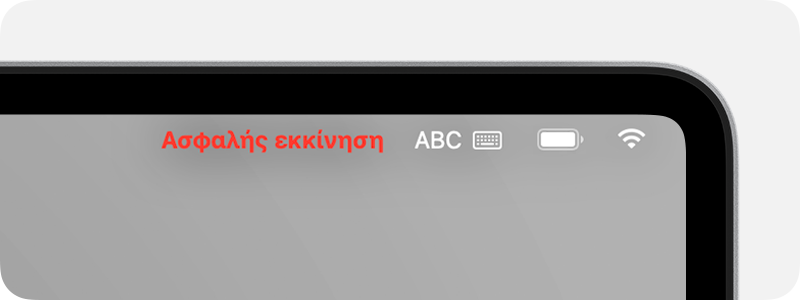 Ασφαλής εκκίνηση ABC